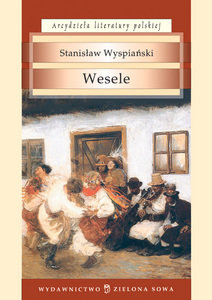 Arcydzieła literatury polskiej

Stanisław Wyspiański

Wesele

WYDAWNICTWO ZIELONA SOWA